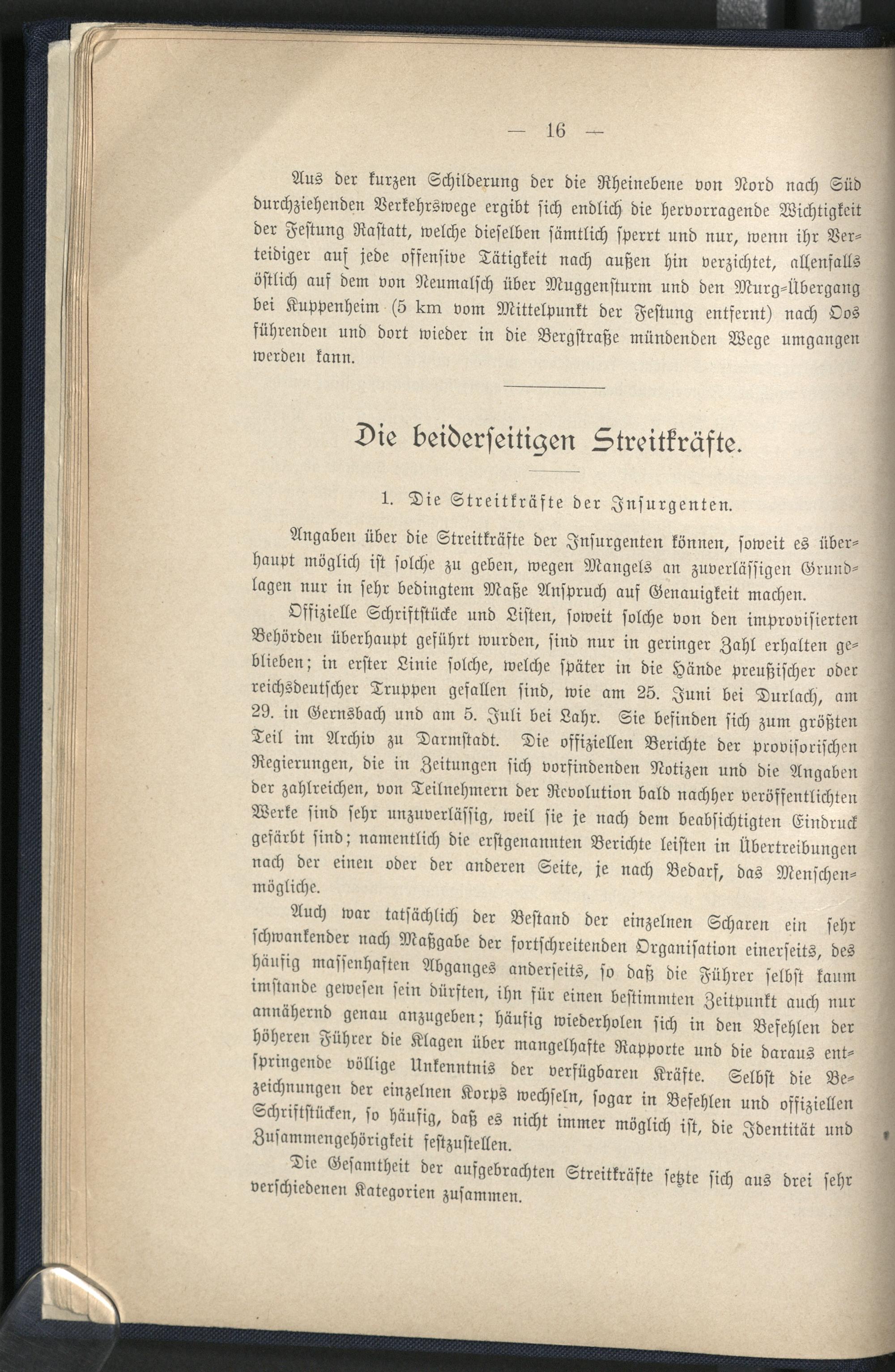 — 16 —

Aus der kurzen Schilderung der die Rheinebene von Nord nach Süd durchziehenden Verkehrswege ergibt sich endlich die hervorragende Wichtigkeit der Festung Rastatt, welche dieselben sämtlich sperrt und nur, wenn ihr Verteidiger auf jede offensive Tätigkeit nach außen hin verzichtet, allenfalls östlich auf dem von Neumalsch über Muggensturm und den Murg-Übergang bei Kuppenheim (5 km vom Mittelpunkt der Festung entfernt) nach Oos führenden und dort wieder in die Bergstraße mündenden Wege umgangen werden kann.

Die beiderseitigen Streitkräfte.

1. Die Streitkräfte der Insurgenten.

Angaben über die Streitkräfte der Insurgenten können, soweit es überhaupt möglich ist solche zu geben, wegen Mangels an zuverlässigen Grundlagen nur in sehr bedingtem Maße Anspruch auf Genauigkeit machen.

Offizielle Schriftstücke und Listen, soweit solche von den improvisierten Behörden überhaupt geführt wurden, sind nur in geringer Zahl erhalten geblieben; in erster Linie solche, welche später in die Hände preußischer oder reichsdeutscher Truppen gefallen sind, wie am 25. Juni bei Durlach, am 29. in Gernsbach und am 5. Juli bei Lahr. Sie befinden sich zum größten Teil im Archiv zu Darmstadt. Die offiziellen Berichte der provisorischen Regierungen, die in Zeitungen sich vorfindenden Notizen und die Angaben der zahlreichen, von Teilnehmern der Revolution bald nachher veröffentlichten Werke sind sehr unzuverlässig, weil sie je nach dem beabsichtigten Eindruck gefärbt sind; namentlich die erstgenannten Berichte leisten in Übertreibungen nach der einen oder der anderen Seite, je nach Bedarf, das Menschenmögliche.

Auch war tatsächlich der Bestand der einzelnen Scharen ein sehr schwankender nach Maßgabe der fortschreitenden Organisation einerseits, des häufig massenhaften Abganges anderseits, so daß die Führer selbst kaum imstande gewesen sein dürften, ihn für einen bestimmten Zeitpunkt auch nur annähernd genau anzugeben; häufig wiederholen sich in den Befehlen der höheren Führer die Klagen über mangelhafte Rapporte und die daraus entspringende völlige Unkenntnis der verfügbaren Kräfte. Selbst die Bezeichnungen der einzelnen Korps wechseln, sogar in Befehlen und offiziellen Schriftstücken, so häufig, daß es nicht immer möglich ist, die Identität und Zusammengehörigkeit festzustellen.

Die Gesamtheit der aufgebrachten Streitkräfte setzte sich aus drei sehr verschiedenen Kategorien zusammen.